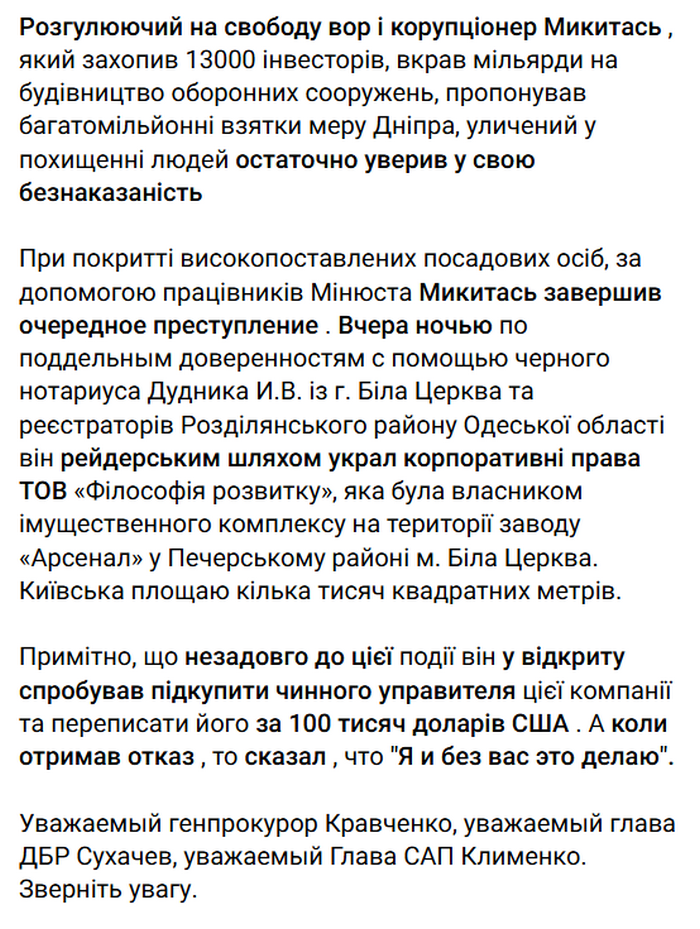 Розгулюючий на свободу вор і корупціонер Микитась , який захопив 13000 інвесторів, вкрав мільярди на будівництво оборонних сооружень, пропонував багатомільйонні взятки меру Дніпра, уличений у похищенні людей остаточно уверив у свою безнаказаність

При покритті високопоставлених посадових осіб, за допомогою працівників Мінюста Микитась завершив очередное преступление . Вчера ночью по поддельным доверенностям с помощью черного нотариуса Дудника И.В. із г. Біла Церква та реєстраторів Розділянського району Одеської області він рейдерським шляхом украл корпоративні права ТОВ «Філософія розвитку», яка була власником імущественного комплексу на території заводу «Арсенал» у Печерському районі м. Біла Церква. Київська площаю кілька тисяч квадратних метрів.

Примітно, що незадовго до цієї події він у відкриту спробував підкупити чинного управителя цієї компанії та переписати його за 100 тисяч доларів США . А коли отримав отказ , то сказал , что "Я и без вас это делаю".

Уважаемый генпрокурор Кравченко, уважаемый глава ДБР Сухачев, уважаемый Глава САП Клименко. Зверніть увагу.